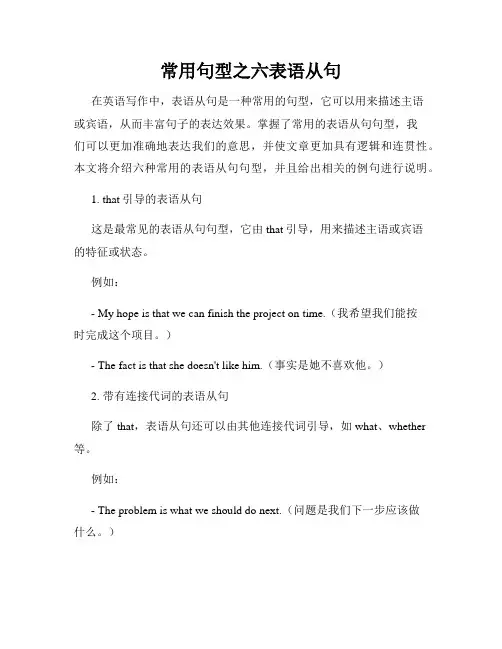 常用句型之六表语从句

在英语写作中，表语从句是一种常用的句型，它可以用来描述主语或宾语，从而丰富句子的表达效果。掌握了常用的表语从句句型，我们可以更加准确地表达我们的意思，并使文章更加具有逻辑和连贯性。本文将介绍六种常用的表语从句句型，并且给出相关的例句进行说明。

1. that 引导的表语从句

这是最常见的表语从句句型，它由 that 引导，用来描述主语或宾语的特征或状态。

例如：

- My hope is that we can finish the project on time.（我希望我们能按时完成这个项目。）

- The fact is that she doesn't like him.（事实是她不喜欢他。）

2. 带有连接代词的表语从句

除了 that，表语从句还可以由其他连接代词引导，如 what、whether 等。

例如：

- The problem is what we should do next.（问题是我们下一步应该做什么。）